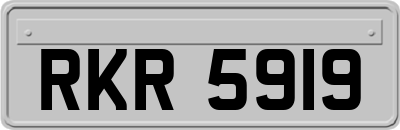 RKR 5919